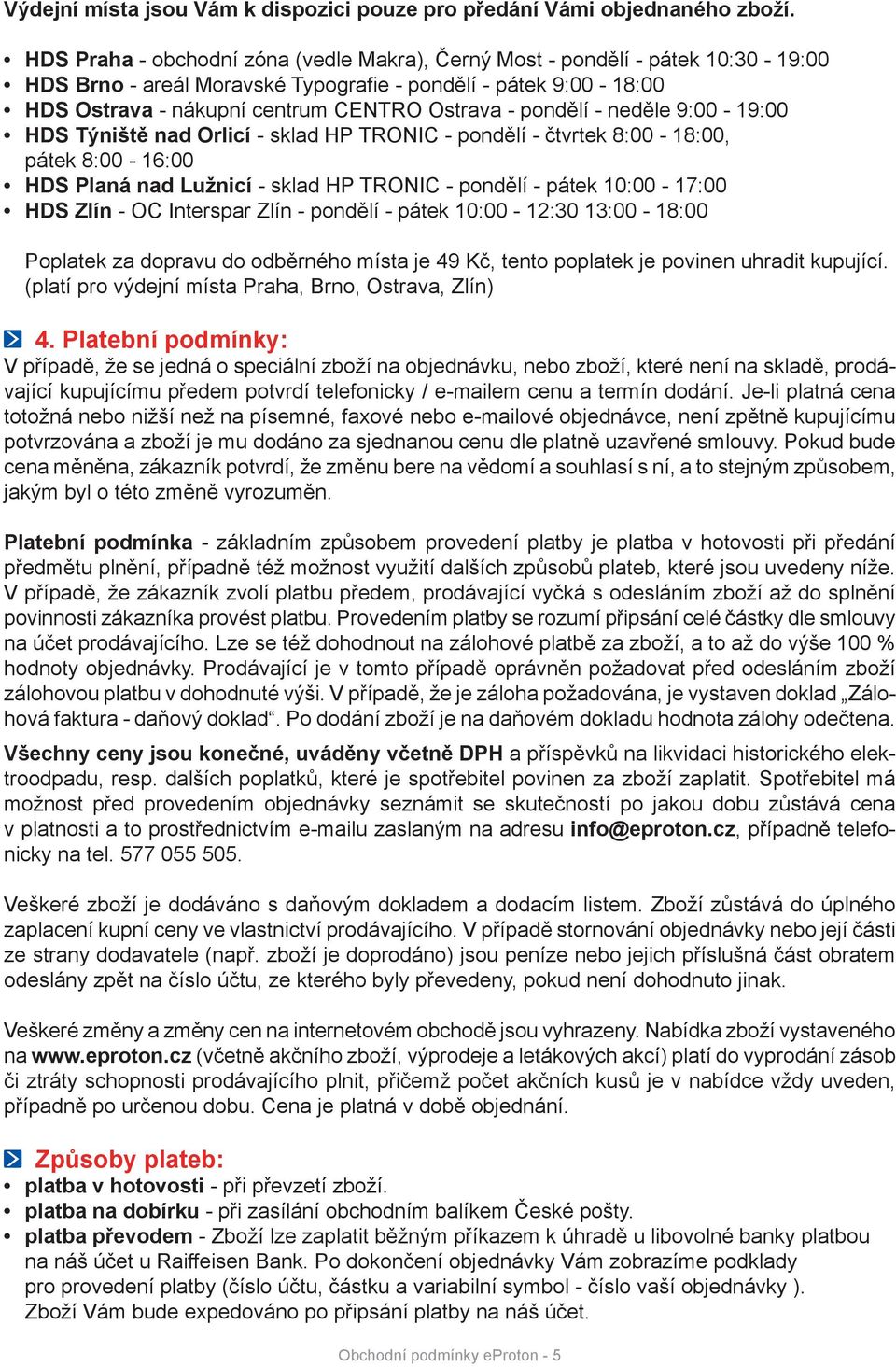 Výdejní místa jsou Vám k dispozici pouze pro předání Vámi objednaného zboží.

• HDS Praha - obchodní zóna (vedle Makra), Černý Most - pondělí - pátek 10:30 - 19:00
• HDS Brno - areál Moravské Typografie - pondělí - pátek 9:00 - 18:00
• HDS Ostrava - nákupní centrum CENTRO Ostrava - pondělí - neděle 9:00 - 19:00
• HDS Týniště nad Orlicí - sklad HP TRONIC - pondělí - čtvrtek 8:00 - 18:00, pátek 8:00 - 16:00
• HDS Planá nad Lužnicí - sklad HP TRONIC - pondělí - pátek 10:00 - 17:00
• HDS Zlín - OC Interspar Zlín - pondělí - pátek 10:00 - 12:30 13:00 - 18:00

Poplatek za dopravu do odběrného místa je 49 Kč, tento poplatek je povinen uhradit kupující. (platí pro výdejní místa Praha, Brno, Ostrava, Zlín)

4. Platební podmínky:
V případě, že se jedná o speciální zboží na objednávku, nebo zboží, které není na skladě, prodávající kupujícímu předem potvrdí telefonicky / e-mailem cenu a termín dodání. Je-li platná cena totožná nebo nižší než na písemné, faxové nebo e-mailové objednávce, není zpětně kupujícímu potvrzována a zboží je mu dodáno za sjednanou cenu dle platně uzavřené smlouvy. Pokud bude cena měněna, zákazník potvrdí, že změnu bere na vědomí a souhlasí s ní, a to stejným způsobem, jakým byl o této změně vyrozuměn.

Platební podmínka - základním způsobem provedení platby je platba v hotovosti při předání předmětu plnění, případně též možnost využití dalších způsobů plateb, které jsou uvedeny níže. V případě, že zákazník zvolí platbu předem, prodávající vyčká s odesláním zboží až do splnění povinnosti zákazníka provést platbu. Provedením platby se rozumí připsání celé částky dle smlouvy na účet prodávajícího. Lze se též dohodnout na zálohové platbě za zboží, a to až do výše 100 % hodnoty objednávky. Prodávající je v tomto případě oprávněn požadovat před odesláním zboží zálohovou platbu v dohodnuté výši. V případě, že je záloha požadována, je vystaven doklad „Zálohová faktura - daňový doklad“. Po dodání zboží je na daňovém dokladu hodnota zálohy odečtena.
Všechny ceny jsou konečné, uváděny včetně DPH a příspěvků na likvidaci historického elektroodpadu, resp. dalších poplatků, které je spotřebitel povinen za zboží zaplatit. Spotřebitel má možnost před provedením objednávky seznámit se skutečností po jakou dobu zůstává cena v platnosti a to prostřednictvím e-mailu zaslaným na adresu info@eproton.cz, případně telefonicky na tel. 577 055 505.

Veškeré zboží je dodáváno s daňovým dokladem a dodacím listem. Zboží zůstává do úplného zaplacení kupní ceny ve vlastnictví prodávajícího. V případě stornování objednávky nebo její části ze strany dodavatele (např. zboží je doprodáno) jsou peníze nebo jejich příslušná část obratem odeslány zpět na číslo účtu, ze kterého byly převedeny, pokud není dohodnuto jinak.

Veškeré změny a změny cen na internetovém obchodě jsou vyhrazeny. Nabídka zboží vystaveného na www.eproton.cz (včetně akčního zboží, výprodeje a letákových akcí) platí do vyprodání zásob či ztráty schopnosti prodávajícího plnit, přičemž počet akčních kusů je v nabídce vždy uveden, případně po určenou dobu. Cena je platná v době objednání.

Způsoby plateb:
• platba v hotovosti - při převzetí zboží.
• platba na dobírku - při zasílání obchodním balíkem České pošty.
• platba převodem - Zboží lze zaplatit běžným příkazem k úhradě u libovolné banky platbou na náš účet u Raiffeisen Bank. Po dokončení objednávky Vám zobrazíme podklady pro provedení platby (číslo účtu, částku a variabilní symbol - číslo vaší objednávky ). Zboží Vám bude expedováno po připsání platby na náš účet.

Obchodní podmínky eProton - 5